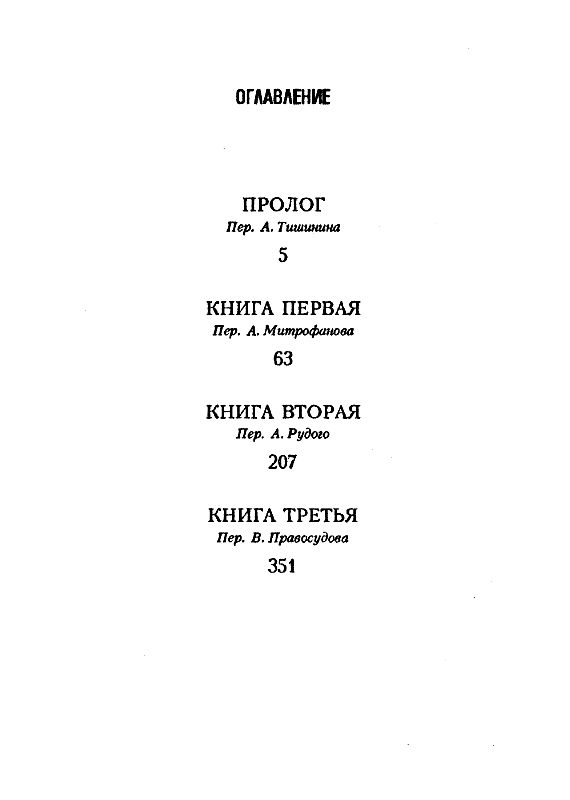 ОГЛАВЛЕНИЕ

ПРОЛОГ
Пер. А. Тишинина
5

КНИГА ПЕРВАЯ
Пер. А. Митрофанова
63

КНИГА ВТОРАЯ
Пер. А. Рудого
207

КНИГА ТРЕТЬЯ
Пер. В. Правосудова
351